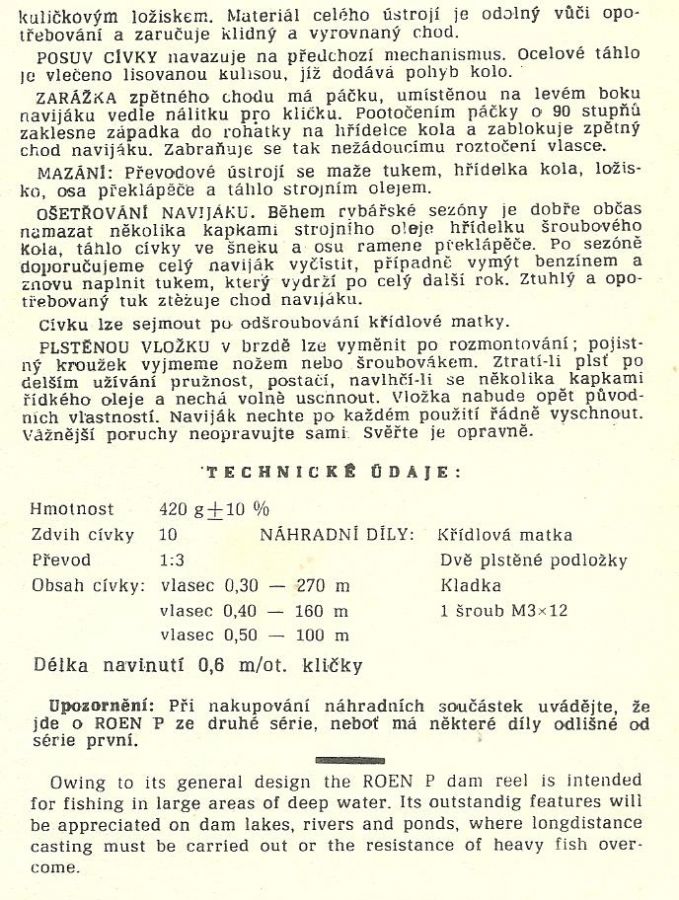 kuličkovým ložiskem. Materiál celého ústrojí je odolný vůči opotřebování a zaručuje klidný a vyrovnaný chod.

POSUV CÍVKY navazuje na předchozí mechanismus. Ocelové táhlo je vlečeno lisovanou kulisou, jíž dodává pohyb kolo.

ZARÁŽKA zpětného chodu má páčku, umístěnou na levém boku navijáku vedle nálitku pro kličku. Pootočením páčky o 90 stupňů zaklesne západka do rohatky na hřídelce kola a zablokuje zpětný chod navijáku. Zabraňuje se tak nežádoucímu roztočení vlasce.

MAZÁNÍ: Převodové ústrojí se maže tukem, hřídelka kola, ložisko, osa překlápěče a táhlo strojním olejem.

OŠETŘOVÁNÍ NAVIJÁKU. Během rybářské sezóny je dobře občas namazat několika kapkami strojního oleje hřídelku šroubového kola, táhlo cívky ve šneku a osu ramene překlápěče. Po sezóně doporučujeme celý naviják vyčistit, případně vymýt benzinem a znovu naplnit tukem, který vydrží po celý další rok. Ztuhlý a opotřebovaný tuk ztěžuje chod navijáku.

Cívku lze sejmout po odšroubování křídlové matky.

PLSTĚNOU VLOŽKU v brzdě lze vyměnit po rozmontování; pojistný kroužek vyjmeme nožem nebo šroubovákem. Ztratí-li plsť po delším užívání pružnost, postačí, navlhčí-li se několika kapkami řídkého oleje a nechá volně uschnout. Vložka nabude opět původních vlastností. Naviják nechte po každém použití řádně vyschnout. Vážnější poruchy neopravujte sami. Svěřte je opravně.

TECHNICKÉ ÚDAJE:

Hmotnost 420 g$\pm$10 %
Zdvih cívky 10
Převod 1:3
Obsah cívky: vlasec 0,30 — 270 m
vlasec 0,40 — 160 m
vlasec 0,50 — 100 m

NÁHRADNÍ DÍLY: Křídlová matka
Dvě plstěné podložky
Kladka
1 šroub M3×12

Délka navinutí 0,6 m/ot. kličky

Upozornění: Při nakupování náhradních součástek uvádějte, že jde o ROEN P ze druhé série, neboť má některé díly odlišné od série první.

Owing to its general design the ROEN P dam reel is intended for fishing in large areas of deep water. Its outstandig features will be appreciated on dam lakes, rivers and ponds, where longdistance casting must be carried out or the resistance of heavy fish overcome.